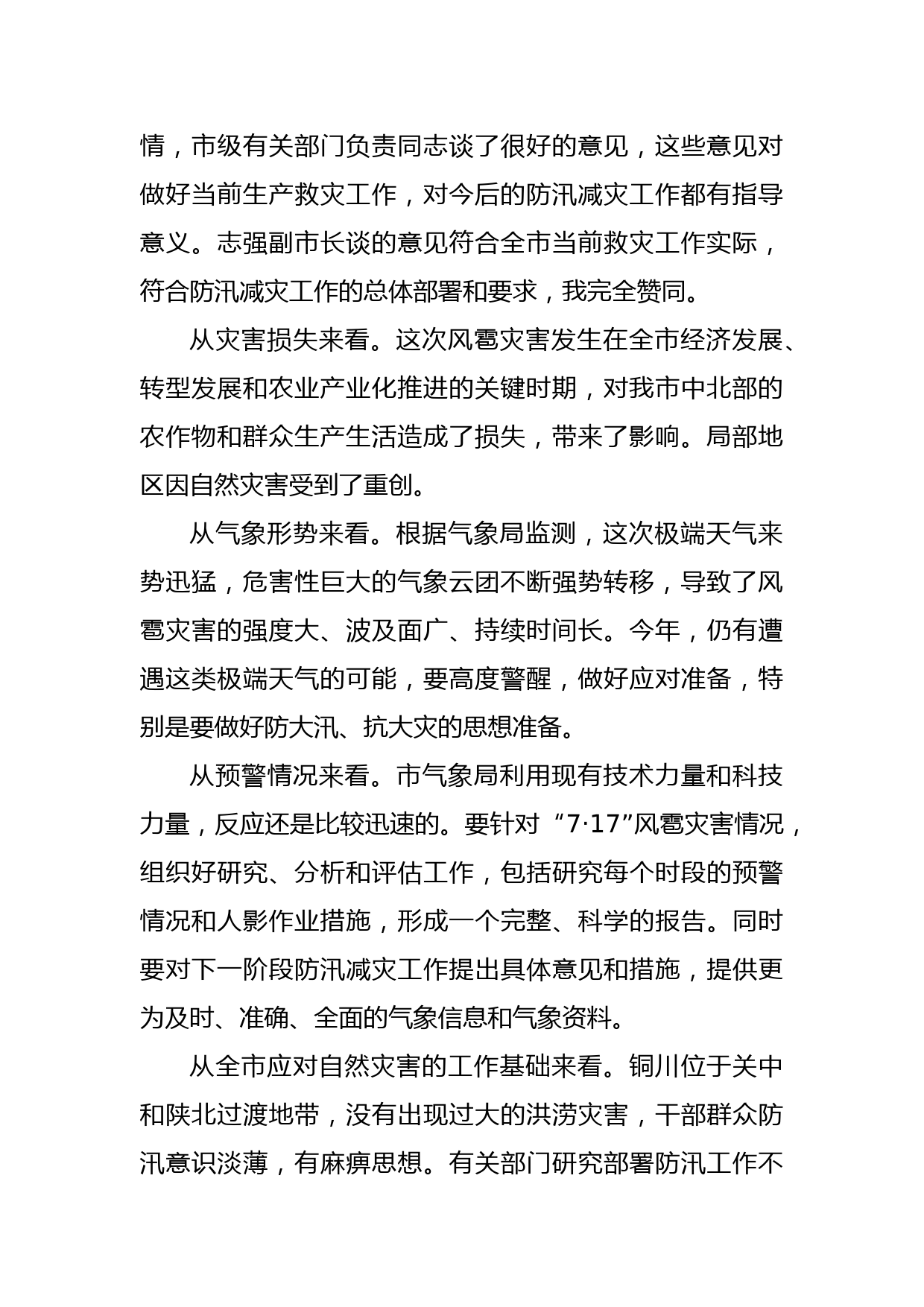 情，市级有关部门负责同志谈了很好的意见，这些意见对做好当前生产救灾工作，对今后的防汛减灾工作都有指导意义。志强副市长谈的意见符合全市当前救灾工作实际，符合防汛减灾工作的总体部署和要求，我完全赞同。

从灾害损失来看。这次风雹灾害发生在全市经济发展、转型发展和农业产业化推进的关键时期，对我市中北部的农作物和群众生产生活造成了损失，带来了影响。局部地区因自然灾害受到了重创。

从气象形势来看。根据气象局监测，这次极端天气来势迅猛，危害性巨大的气象云团不断强势转移，导致了风雹灾害的强度大、波及面广、持续时间长。今年，仍有遭遇这类极端天气的可能，要高度警醒，做好应对准备，特别是要做好防大汛、抗大灾的思想准备。

从预警情况来看。市气象局利用现有技术力量和科技力量，反应还是比较迅速的。要针对“7·17”风雹灾害情况，组织好研究、分析和评估工作，包括研究每个时段的预警情况和人影作业措施，形成一个完整、科学的报告。同时要对下一阶段防汛减灾工作提出具体意见和措施，提供更为及时、准确、全面的气象信息和气象资料。

从全市应对自然灾害的工作基础来看。铜川位于关中和陕北过渡地带，没有出现过大的洪涝灾害，干部群众防汛意识淡薄，有麻痹思想。有关部门研究部署防汛工作不